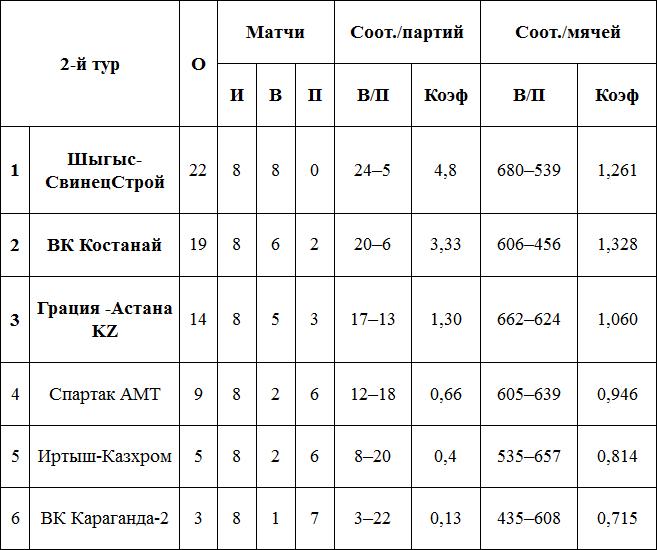 | 2-й тур | | О | Матчи | | | Соот./партий | | Соот./мячей | |
|---|---|---|---|---|---|---|---|---|---|
| | | | И | В | П | В/П | Коэф | В/П | Коэф |
| 1 | Шыгыс-СвинецСтрой | 22 | 8 | 8 | 0 | 24–5 | 4,8 | 680–539 | 1,261 |
| 2 | ВК Костанай | 19 | 8 | 6 | 2 | 20–6 | 3,33 | 606–456 | 1,328 |
| 3 | Грация -Астана KZ | 14 | 8 | 5 | 3 | 17–13 | 1,30 | 662–624 | 1,060 |
| 4 | Спартак АМТ | 9 | 8 | 2 | 6 | 12–18 | 0,66 | 605–639 | 0,946 |
| 5 | Иртыш-Казхром | 5 | 8 | 2 | 6 | 8–20 | 0,4 | 535–657 | 0,814 |
| 6 | ВК Караганда-2 | 3 | 8 | 1 | 7 | 3–22 | 0,13 | 435–608 | 0,715 |